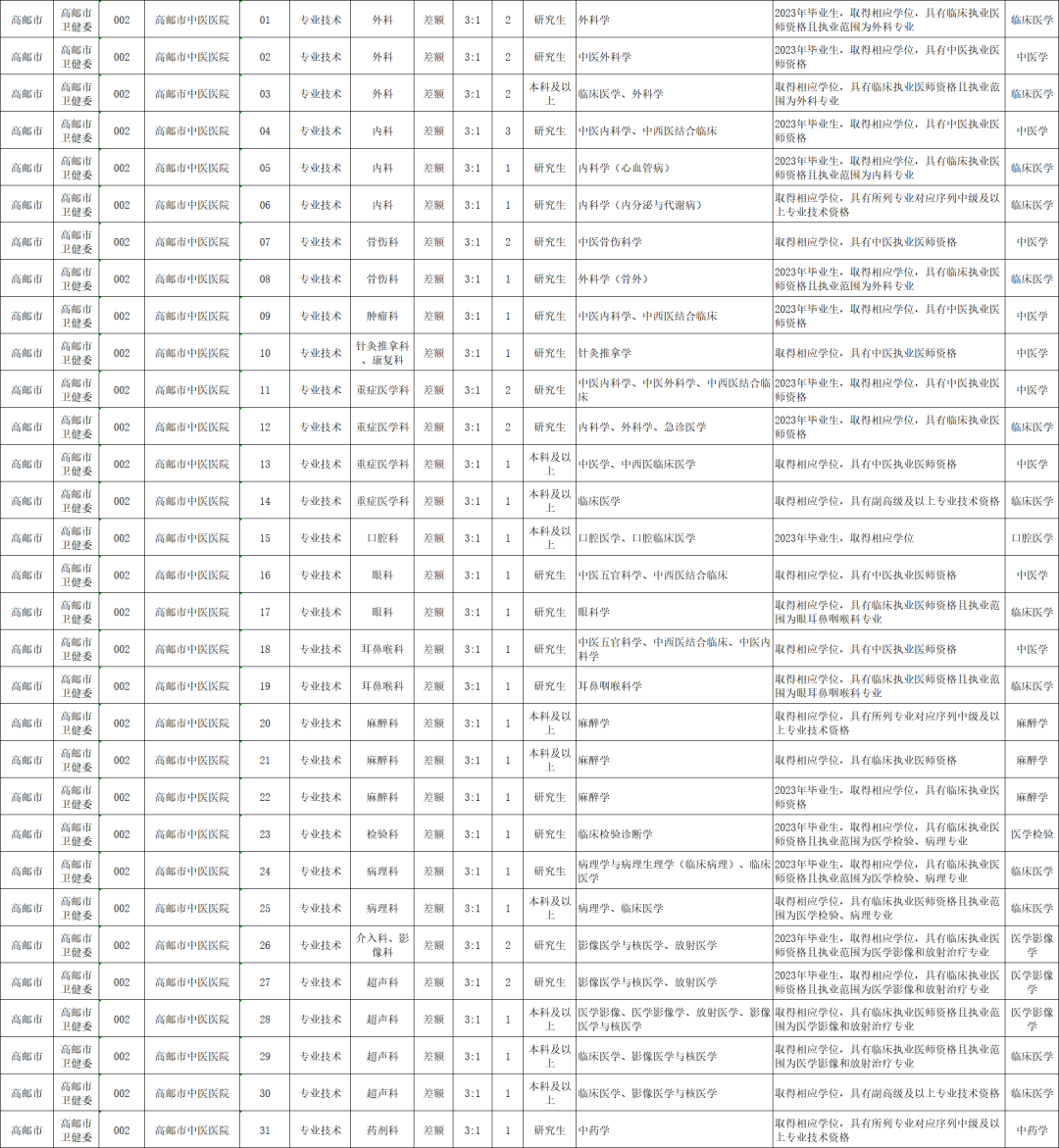 | 高邮市 | 高邮市卫健委 | 002 | 高邮市中医医院 | 01 | 专业技术 | 外科 | 差额 | 3:1 | 2 | 研究生 | 外科学 | 2023年毕业生，取得相应学位，具有临床执业医师资格且执业范围为外科专业 | 临床医学 |
|---|---|---|---|---|---|---|---|---|---|---|---|---|---|
| 高邮市 | 高邮市卫健委 | 002 | 高邮市中医医院 | 02 | 专业技术 | 外科 | 差额 | 3:1 | 2 | 研究生 | 中医外科学 | 2023年毕业生，取得相应学位，具有中医执业医师资格 | 中医学 |
| 高邮市 | 高邮市卫健委 | 002 | 高邮市中医医院 | 03 | 专业技术 | 外科 | 差额 | 3:1 | 2 | 本科及以上 | 临床医学、外科学 | 取得相应学位，具有临床执业医师资格且执业范围为外科专业 | 临床医学 |
| 高邮市 | 高邮市卫健委 | 002 | 高邮市中医医院 | 04 | 专业技术 | 内科 | 差额 | 3:1 | 3 | 研究生 | 中医内科学、中西医结合临床 | 2023年毕业生，取得相应学位，具有中医执业医师资格 | 中医学 |
| 高邮市 | 高邮市卫健委 | 002 | 高邮市中医医院 | 05 | 专业技术 | 内科 | 差额 | 3:1 | 1 | 研究生 | 内科学（心血管病） | 2023年毕业生，取得相应学位，具有临床执业医师资格且执业范围为内科专业 | 临床医学 |
| 高邮市 | 高邮市卫健委 | 002 | 高邮市中医医院 | 06 | 专业技术 | 内科 | 差额 | 3:1 | 1 | 研究生 | 内科学（内分泌与代谢病） | 取得相应学位，具有所列专业对应序列中级及以上专业技术资格 | 临床医学 |
| 高邮市 | 高邮市卫健委 | 002 | 高邮市中医医院 | 07 | 专业技术 | 骨伤科 | 差额 | 3:1 | 2 | 研究生 | 中医骨伤科学 | 取得相应学位，具有中医执业医师资格 | 中医学 |
| 高邮市 | 高邮市卫健委 | 002 | 高邮市中医医院 | 08 | 专业技术 | 骨伤科 | 差额 | 3:1 | 1 | 研究生 | 外科学（骨外） | 2023年毕业生，取得相应学位，具有临床执业医师资格且执业范围为外科专业 | 临床医学 |
| 高邮市 | 高邮市卫健委 | 002 | 高邮市中医医院 | 09 | 专业技术 | 肿瘤科 | 差额 | 3:1 | 1 | 研究生 | 中医内科学、中西医结合临床 | 2023年毕业生，取得相应学位，具有中医执业医师资格 | 中医学 |
| 高邮市 | 高邮市卫健委 | 002 | 高邮市中医医院 | 10 | 专业技术 | 针灸推拿科、康复科 | 差额 | 3:1 | 1 | 研究生 | 针灸推拿学 | 取得相应学位，具有中医执业医师资格 | 中医学 |
| 高邮市 | 高邮市卫健委 | 002 | 高邮市中医医院 | 11 | 专业技术 | 重症医学科 | 差额 | 3:1 | 2 | 研究生 | 中医内科学、中医外科学、中西医结合临床 | 2023年毕业生，取得相应学位，具有中医执业医师资格 | 中医学 |
| 高邮市 | 高邮市卫健委 | 002 | 高邮市中医医院 | 12 | 专业技术 | 重症医学科 | 差额 | 3:1 | 2 | 研究生 | 内科学、外科学、急诊医学 | 2023年毕业生，取得相应学位，具有临床执业医师资格 | 临床医学 |
| 高邮市 | 高邮市卫健委 | 002 | 高邮市中医医院 | 13 | 专业技术 | 重症医学科 | 差额 | 3:1 | 1 | 本科及以上 | 中医学、中西医临床医学 | 取得相应学位，具有中医执业医师资格 | 中医学 |
| 高邮市 | 高邮市卫健委 | 002 | 高邮市中医医院 | 14 | 专业技术 | 重症医学科 | 差额 | 3:1 | 1 | 本科及以上 | 临床医学 | 取得相应学位，具有副高级及以上专业技术资格 | 临床医学 |
| 高邮市 | 高邮市卫健委 | 002 | 高邮市中医医院 | 15 | 专业技术 | 口腔科 | 差额 | 3:1 | 1 | 本科及以上 | 口腔医学、口腔临床医学 | 2023年毕业生，取得相应学位 | 口腔医学 |
| 高邮市 | 高邮市卫健委 | 002 | 高邮市中医医院 | 16 | 专业技术 | 眼科 | 差额 | 3:1 | 1 | 研究生 | 中医五官科学、中西医结合临床 | 取得相应学位，具有中医执业医师资格 | 中医学 |
| 高邮市 | 高邮市卫健委 | 002 | 高邮市中医医院 | 17 | 专业技术 | 眼科 | 差额 | 3:1 | 1 | 研究生 | 眼科学 | 取得相应学位，具有临床执业医师资格且执业范围为眼耳鼻咽喉科专业 | 临床医学 |
| 高邮市 | 高邮市卫健委 | 002 | 高邮市中医医院 | 18 | 专业技术 | 耳鼻喉科 | 差额 | 3:1 | 1 | 研究生 | 中医五官科学、中西医结合临床、中医内科学 | 取得相应学位，具有中医执业医师资格 | 中医学 |
| 高邮市 | 高邮市卫健委 | 002 | 高邮市中医医院 | 19 | 专业技术 | 耳鼻喉科 | 差额 | 3:1 | 1 | 研究生 | 耳鼻咽喉科学 | 取得相应学位，具有临床执业医师资格且执业范围为眼耳鼻咽喉科专业 | 临床医学 |
| 高邮市 | 高邮市卫健委 | 002 | 高邮市中医医院 | 20 | 专业技术 | 麻醉科 | 差额 | 3:1 | 1 | 本科及以上 | 麻醉学 | 取得相应学位，具有所列专业对应序列中级及以上专业技术资格 | 麻醉学 |
| 高邮市 | 高邮市卫健委 | 002 | 高邮市中医医院 | 21 | 专业技术 | 麻醉科 | 差额 | 3:1 | 1 | 本科及以上 | 麻醉学 | 取得相应学位，具有临床执业医师资格 | 麻醉学 |
| 高邮市 | 高邮市卫健委 | 002 | 高邮市中医医院 | 22 | 专业技术 | 麻醉科 | 差额 | 3:1 | 1 | 研究生 | 麻醉学 | 2023年毕业生，取得相应学位，具有临床执业医师资格 | 麻醉学 |
| 高邮市 | 高邮市卫健委 | 002 | 高邮市中医医院 | 23 | 专业技术 | 检验科 | 差额 | 3:1 | 1 | 研究生 | 临床检验诊断学 | 2023年毕业生，取得相应学位，具有临床执业医师资格且执业范围为医学检验、病理专业 | 医学检验 |
| 高邮市 | 高邮市卫健委 | 002 | 高邮市中医医院 | 24 | 专业技术 | 病理科 | 差额 | 3:1 | 1 | 研究生 | 病理学与病理生理学（临床病理）、临床医学 | 2023年毕业生，取得相应学位，具有临床执业医师资格且执业范围为医学检验、病理专业 | 临床医学 |
| 高邮市 | 高邮市卫健委 | 002 | 高邮市中医医院 | 25 | 专业技术 | 病理科 | 差额 | 3:1 | 1 | 本科及以上 | 病理学、临床医学 | 取得相应学位，具有临床执业医师资格且执业范围为医学检验、病理专业 | 临床医学 |
| 高邮市 | 高邮市卫健委 | 002 | 高邮市中医医院 | 26 | 专业技术 | 介入科、影像科 | 差额 | 3:1 | 2 | 研究生 | 影像医学与核医学、放射医学 | 2023年毕业生，取得相应学位，具有临床执业医师资格且执业范围为医学影像和放射治疗专业 | 医学影像学 |
| 高邮市 | 高邮市卫健委 | 002 | 高邮市中医医院 | 27 | 专业技术 | 超声科 | 差额 | 3:1 | 2 | 研究生 | 影像医学与核医学、放射医学 | 2023年毕业生，取得相应学位，具有临床执业医师资格且执业范围为医学影像和放射治疗专业 | 医学影像学 |
| 高邮市 | 高邮市卫健委 | 002 | 高邮市中医医院 | 28 | 专业技术 | 超声科 | 差额 | 3:1 | 1 | 本科及以上 | 医学影像、医学影像学、放射医学、影像医学与核医学 | 取得相应学位，具有临床执业医师资格且执业范围为医学影像和放射治疗专业 | 医学影像学 |
| 高邮市 | 高邮市卫健委 | 002 | 高邮市中医医院 | 29 | 专业技术 | 超声科 | 差额 | 3:1 | 1 | 本科及以上 | 临床医学、影像医学与核医学 | 取得相应学位，具有临床执业医师资格且执业范围为医学影像和放射治疗专业 | 临床医学 |
| 高邮市 | 高邮市卫健委 | 002 | 高邮市中医医院 | 30 | 专业技术 | 超声科 | 差额 | 3:1 | 1 | 本科及以上 | 临床医学、影像医学与核医学 | 取得相应学位，具有副高级及以上专业技术资格 | 临床医学 |
| 高邮市 | 高邮市卫健委 | 002 | 高邮市中医医院 | 31 | 专业技术 | 药剂科 | 差额 | 3:1 | 1 | 研究生 | 中药学 | 取得相应学位，具有所列专业对应序列中级及以上专业技术资格 | 中药学 |